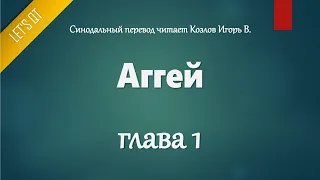 LET'S QT

Синодальный перевод читает Козлов Игорь В.

Аггей

глава 1